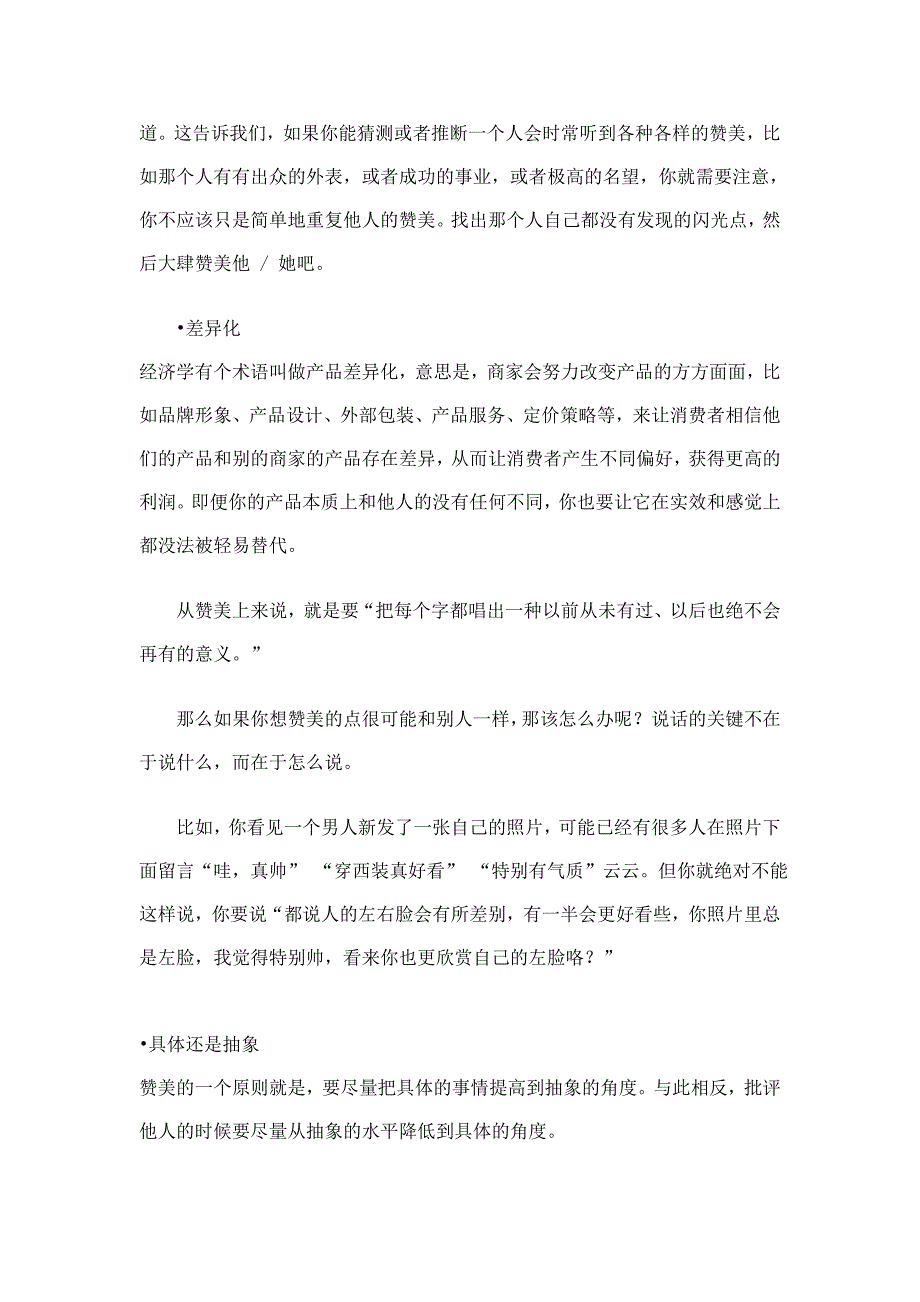 道。这告诉我们，如果你能猜测或者推断一个人会时常听到各种各样的赞美，比如那个人有有出众的外表，或者成功的事业，或者极高的名望，你就需要注意，你不应该只是简单地重复他人的赞美。找出那个人自己都没有发现的闪光点，然后大肆赞美他 / 她吧。

•差异化
经济学有个术语叫做产品差异化，意思是，商家会努力改变产品的方方面面，比如品牌形象、产品设计、外部包装、产品服务、定价策略等，来让消费者相信他们的产品和别的商家的产品存在差异，从而让消费者产生不同偏好，获得更高的利润。即便你的产品本质上和他人的没有任何不同，你也要让它在实效和感觉上都没法被轻易替代。

从赞美上来说，就是要“把每个字都唱出一种以前从未有过、以后也绝不会再有的意义。”

那么如果你想赞美的点很可能和别人一样，那该怎么办呢？说话的关键不在于说什么，而在于怎么说。

比如，你看见一个男人新发了一张自己的照片，可能已经有很多人在照片下面留言“哇，真帅” “穿西装真好看” “特别有气质”云云。但你就绝对不能这样说，你要说“都说人的左右脸会有所差别，有一半会更好看些，你照片里总是左脸，我觉得特别帅，看来你也更欣赏自己的左脸咯？”

•具体还是抽象
赞美的一个原则就是，要尽量把具体的事情提高到抽象的角度。与此相反，批评他人的时候要尽量从抽象的水平降低到具体的角度。